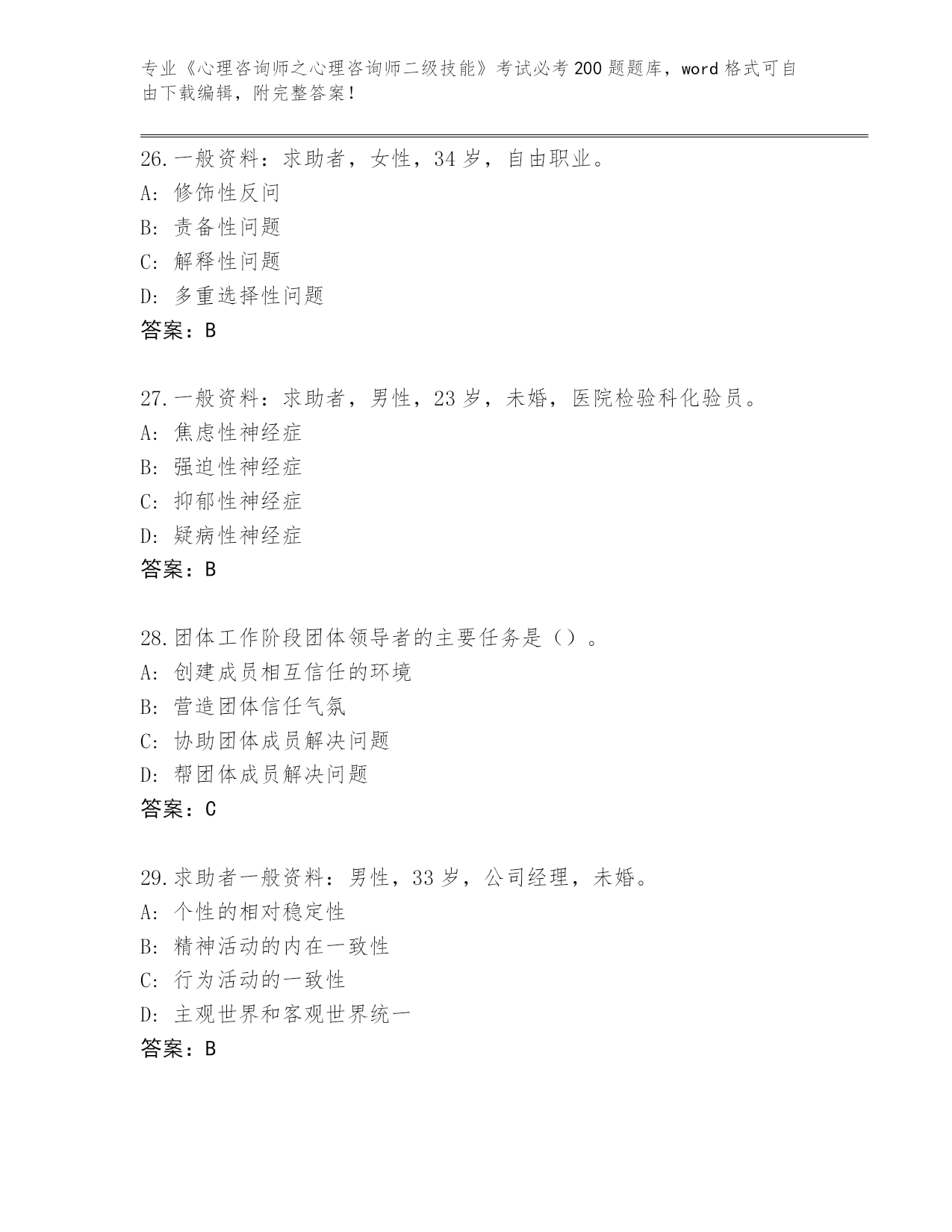 专业《心理咨询师之心理咨询师二级技能》考试必考200题题库，word格式可自由下载编辑，附完整答案！

26.一般资料：求助者，女性，34岁，自由职业。
A: 修饰性反问
B: 责备性问题
C: 解释性问题
D: 多重选择性问题
答案：B

27.一般资料：求助者，男性，23岁，未婚，医院检验科化验员。
A: 焦虑性神经症
B: 强迫性神经症
C: 抑郁性神经症
D: 疑病性神经症
答案：B

28.团体工作阶段团体领导者的主要任务是（）。
A: 创建成员相互信任的环境
B: 营造团体信任气氛
C: 协助团体成员解决问题
D: 帮团体成员解决问题
答案：C

29.求助者一般资料：男性，33岁，公司经理，未婚。
A: 个性的相对稳定性
B: 精神活动的内在一致性
C: 行为活动的一致性
D: 主观世界和客观世界统一
答案：B